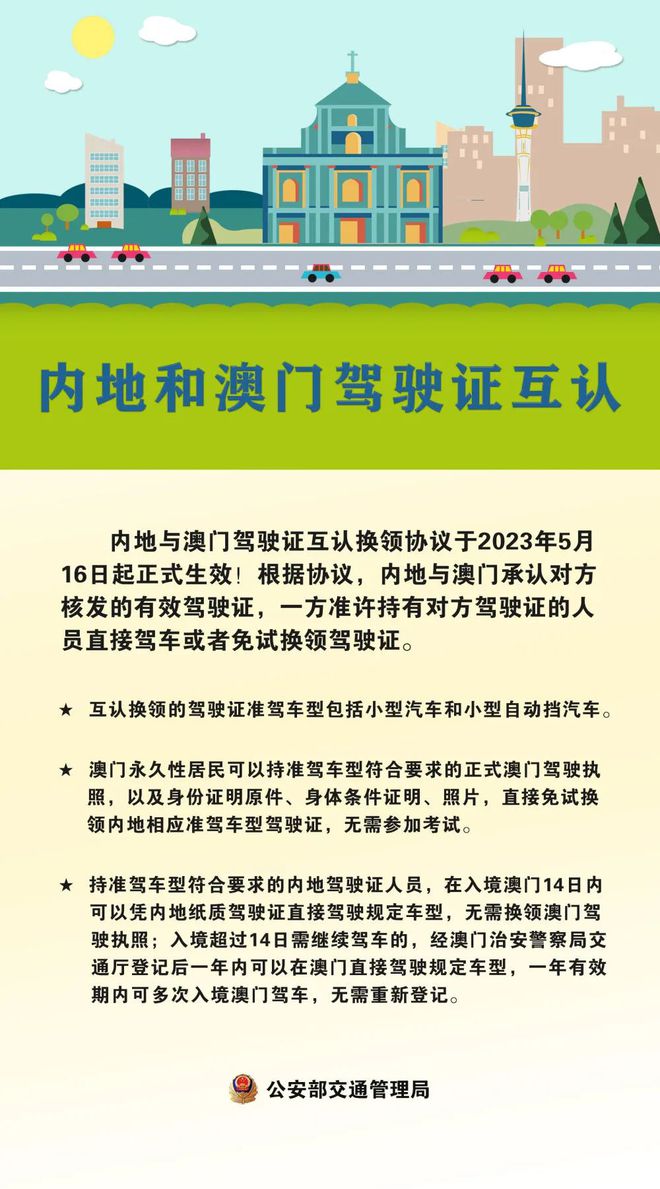 内地和澳门驾驶证互认

内地与澳门驾驶证互认换领协议于2023年5月16日起正式生效！根据协议，内地与澳门承认对方核发的有效驾驶证，一方准许持有对方驾驶证的人员直接驾车或者免试换领驾驶证。

★ 互认换领的驾驶证准驾车型包括小型汽车和小型自动挡汽车。

★ 澳门永久性居民可以持准驾车型符合要求的正式澳门驾驶执照，以及身份证明原件、身体条件证明、照片，直接免试换领内地相应准驾车型驾驶证，无需参加考试。

★ 持准驾车型符合要求的内地驾驶证人员，在入境澳门14日内可以凭内地纸质驾驶证直接驾驶规定车型，无需换领澳门驾驶执照；入境超过14日需继续驾车的，经澳门治安警察局交通厅登记后一年内可以在澳门直接驾驶规定车型，一年有效期内可多次入境澳门驾车，无需重新登记。

公安部交通管理局